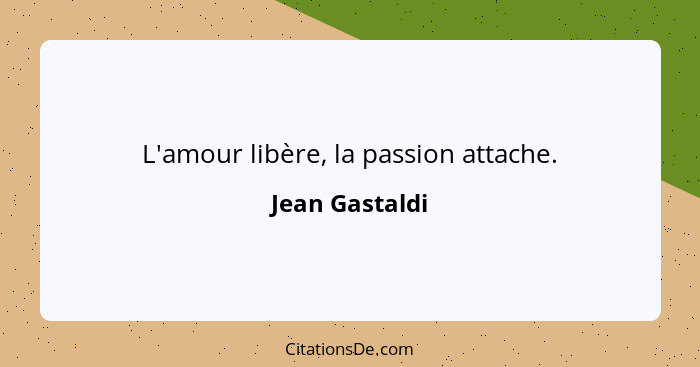 L'amour libère, la passion attache.

Jean Gastaldi

CitationsDe.com